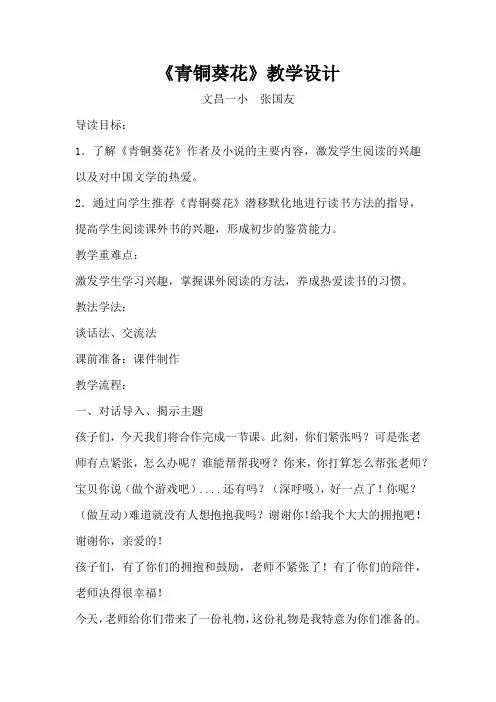 《青铜葵花》教学设计

文昌一小　张国友

导读目标：

1．了解《青铜葵花》作者及小说的主要内容，激发学生阅读的兴趣以及对中国文学的热爱。

2．通过向学生推荐《青铜葵花》潜移默化地进行读书方法的指导，提高学生阅读课外书的兴趣，形成初步的鉴赏能力。

教学重难点：

激发学生学习兴趣，掌握课外阅读的方法，养成热爱读书的习惯。

教法学法：

谈话法、交流法

课前准备：课件制作

教学流程：

一、对话导入、揭示主题

孩子们，今天我们将合作完成一节课。此刻，你们紧张吗？可是张老师有点紧张，怎么办呢？谁能帮帮我呀？你来，你打算怎么帮张老师？宝贝你说（做个游戏吧）....还有吗？（深呼吸），好一点了！你呢？（做互动）难道就没有人想抱抱我吗？谢谢你！给我个大大的拥抱吧！谢谢你，亲爱的！

孩子们，有了你们的拥抱和鼓励，老师不紧张了！有了你们的陪伴，老师决得很幸福！

今天，老师给你们带来了一份礼物，这份礼物是我特意为你们准备的。